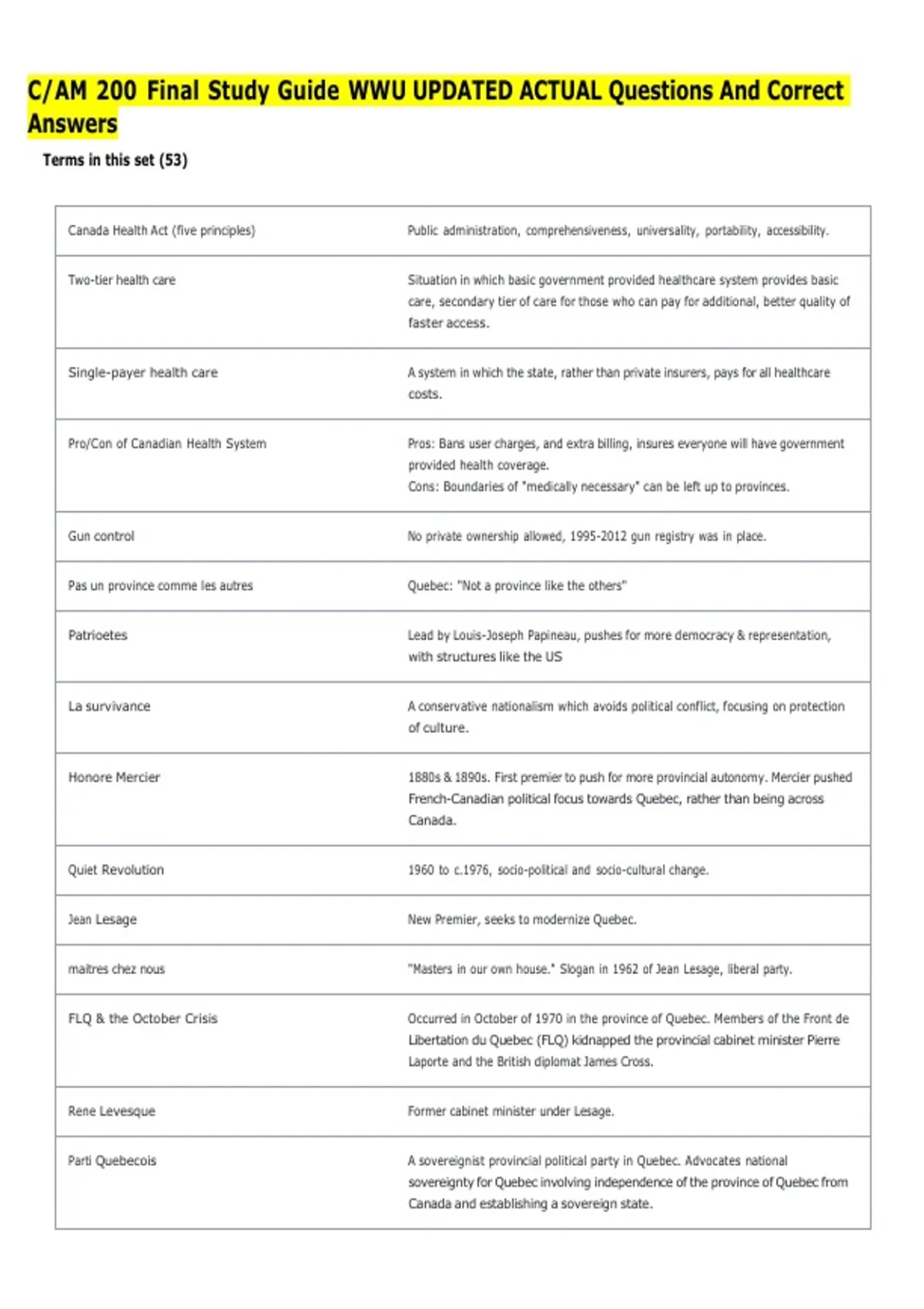 C/AM 200 Final Study Guide WWU UPDATED ACTUAL Questions And Correct Answers

Terms in this set (53)

| | |
|---|---|
| Canada Health Act (five principles) | Public administration, comprehensiveness, universality, portability, accessibility. |
| Two-tier health care | Situation in which basic government provided healthcare system provides basic care, secondary tier of care for those who can pay for additional, better quality of faster access. |
| Single-payer health care | A system in which the state, rather than private insurers, pays for all healthcare costs. |
| Pro/Con of Canadian Health System | Pros: Bans user charges, and extra billing, insures everyone will have government provided health coverage. Cons: Boundaries of "medically necessary" can be left up to provinces. |
| Gun control | No private ownership allowed, 1995-2012 gun registry was in place. |
| Pas un province comme les autres | Quebec: "Not a province like the others" |
| Patrioetes | Lead by Louis-Joseph Papineau, pushes for more democracy & representation, with structures like the US |
| La survivance | A conservative nationalism which avoids political conflict, focusing on protection of culture. |
| Honore Mercier | 1880s & 1890s. First premier to push for more provincial autonomy. Mercier pushed French-Canadian political focus towards Quebec, rather than being across Canada. |
| Quiet Revolution | 1960 to c.1976, socio-political and socio-cultural change. |
| Jean Lesage | New Premier, seeks to modernize Quebec. |
| maitres chez nous | "Masters in our own house." Slogan in 1962 of Jean Lesage, liberal party. |
| FLQ & the October Crisis | Occurred in October of 1970 in the province of Quebec. Members of the Front de Libertation du Quebec (FLQ) kidnapped the provincial cabinet minister Pierre Laporte and the British diplomat James Cross. |
| Rene Levesque | Former cabinet minister under Lesage. |
| Parti Quebecois | A sovereignist provincial political party in Quebec. Advocates national sovereignty for Quebec involving independence of the province of Quebec from Canada and establishing a sovereign state. |